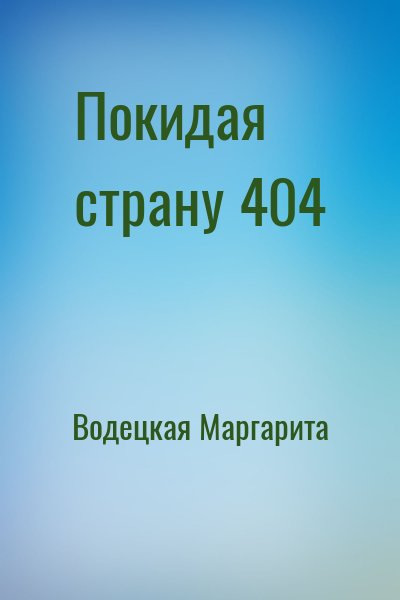 Покидая страну 404

Водецкая Маргарита